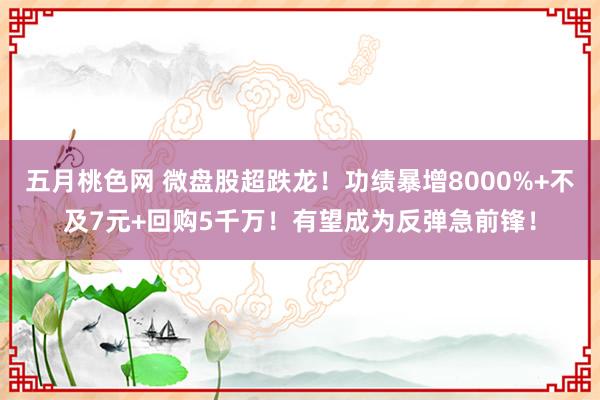 五月桃色网 微盘股超跌龙！功绩暴增8000%+不及7元+回购5千万！有望成为反弹急前锋！